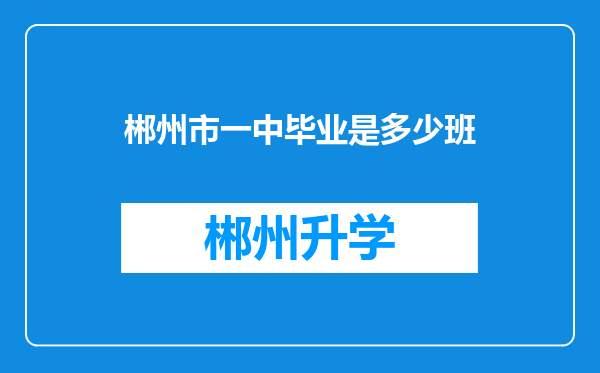 郴州市一中毕业是多少班

郴州升学